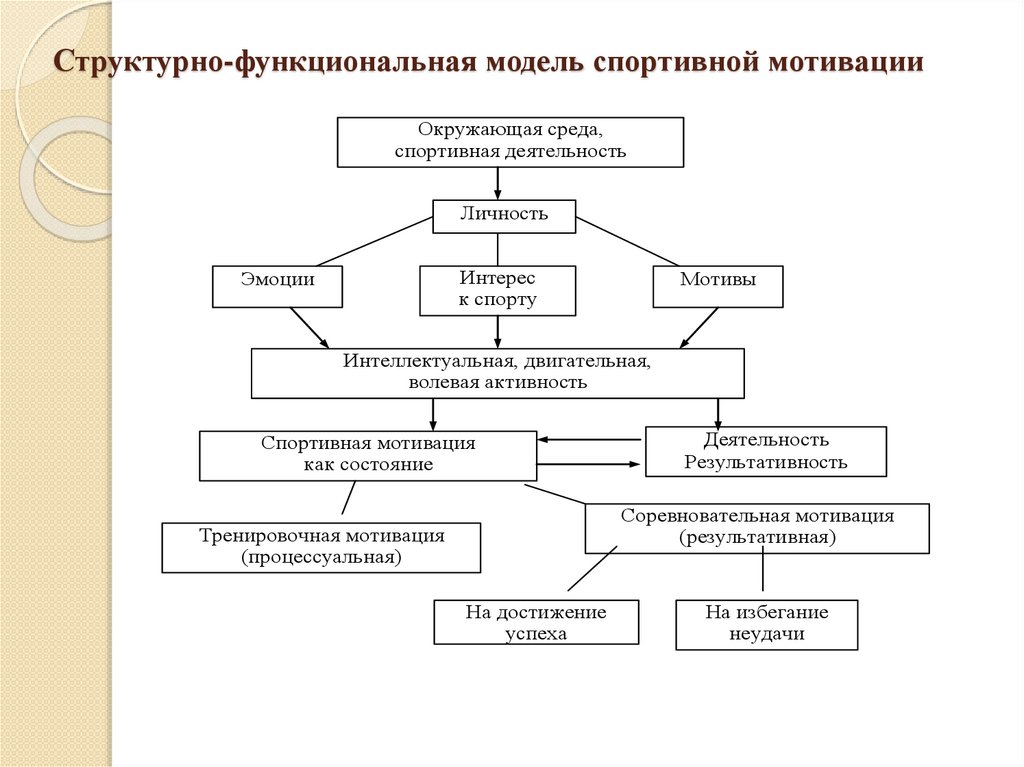 Структурно-функциональная модель спортивной мотивации

Окружающая среда, спортивная деятельность

Личность

Эмоции

Интерес к спорту

Мотивы

Интеллектуальная, двигательная, волевая активность

Спортивная мотивация как состояние

Деятельность Результативность

Тренировочная мотивация (процессуальная)

Соревновательная мотивация (результативная)

На достижение успеха

На избегание неудачи